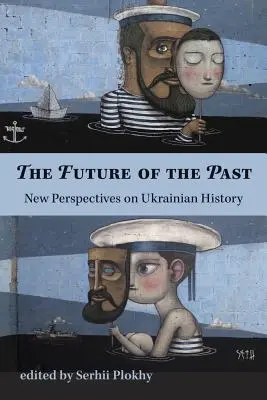 THE FUTURE OF THE PAST

New Perspectives on Ukrainian History

edited by Serhii Plokhy